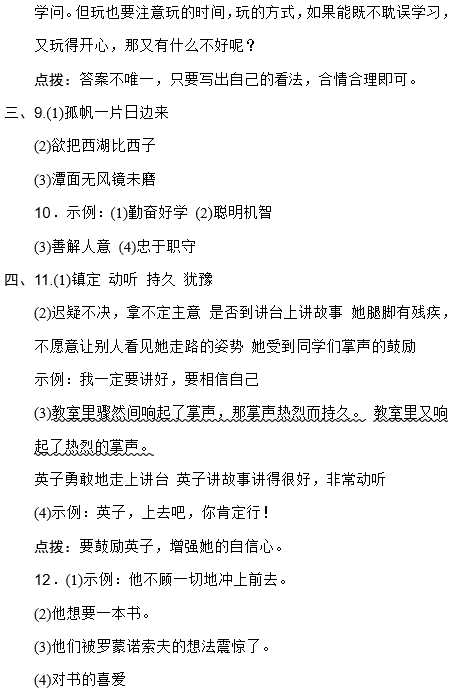 学问。但玩也要注意玩的时间，玩的方式，如果能既不耽误学习，又玩得开心，那又有什么不好呢？

点拨：答案不唯一，只要写出自己的看法，合情合理即可。

三、9.(1)孤帆一片日边来

(2)欲把西湖比西子

(3)潭面无风镜未磨

10．示例：(1)勤奋好学 (2)聪明机智

(3)善解人意 (4)忠于职守

四、11.(1)镇定 动听 持久 犹豫

(2)迟疑不决，拿不定主意 是否到讲台上讲故事 她腿脚有残疾，不愿意让别人看见她走路的姿势 她受到同学们掌声的鼓励

示例：我一定要讲好，要相信自己

(3)教室里骤然间响起了掌声，那掌声热烈而持久。 教室里又响起了热烈的掌声。

英子勇敢地走上讲台 英子讲故事讲得很好，非常动听

(4)示例：英子，上去吧，你肯定行！

点拨：要鼓励英子，增强她的自信心。

12．(1)示例：他不顾一切地冲上前去。

(2)他想要一本书。

(3)他们被罗蒙诺索夫的想法震惊了。

(4)对书的喜爱